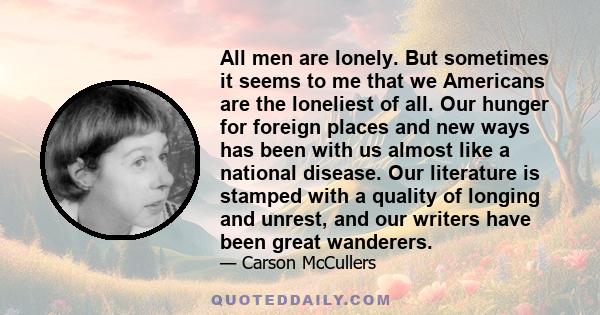 All men are lonely. But sometimes it seems to me that we Americans are the loneliest of all. Our hunger for foreign places and new ways has been with us almost like a national disease. Our literature is stamped with a quality of longing and unrest, and our writers have been great wanderers.

— Carson McCullers

QUOTEDDAILY.COM